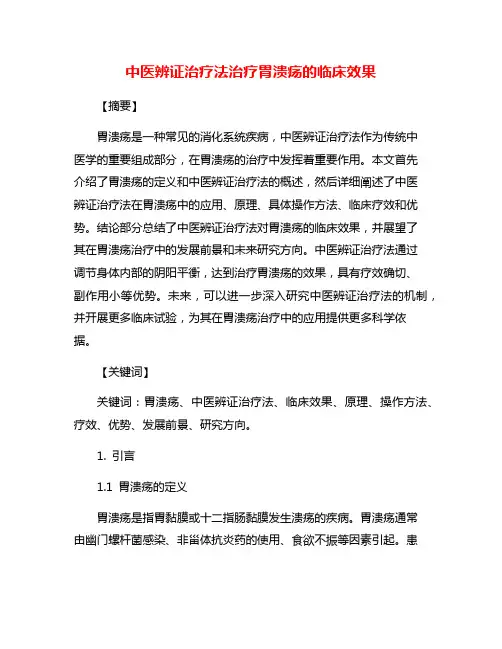 中医辨证治疗法治疗胃溃疡的临床效果

【摘要】

胃溃疡是一种常见的消化系统疾病，中医辨证治疗法作为传统中医学的重要组成部分，在胃溃疡的治疗中发挥着重要作用。本文首先介绍了胃溃疡的定义和中医辨证治疗法的概述，然后详细阐述了中医辨证治疗法在胃溃疡中的应用、原理、具体操作方法、临床疗效和优势。结论部分总结了中医辨证治疗法对胃溃疡的临床效果，并展望了其在胃溃疡治疗中的发展前景和未来研究方向。中医辨证治疗法通过调节身体内部的阴阳平衡，达到治疗胃溃疡的效果，具有疗效确切、副作用小等优势。未来，可以进一步深入研究中医辨证治疗法的机制，并开展更多临床试验，为其在胃溃疡治疗中的应用提供更多科学依据。

【关键词】

关键词：胃溃疡、中医辨证治疗法、临床效果、原理、操作方法、疗效、优势、发展前景、研究方向。

1. 引言

1.1 胃溃疡的定义

胃溃疡是指胃黏膜或十二指肠黏膜发生溃疡的疾病。胃溃疡通常由幽门螺杆菌感染、非甾体抗炎药的使用、食欲不振等因素引起。患